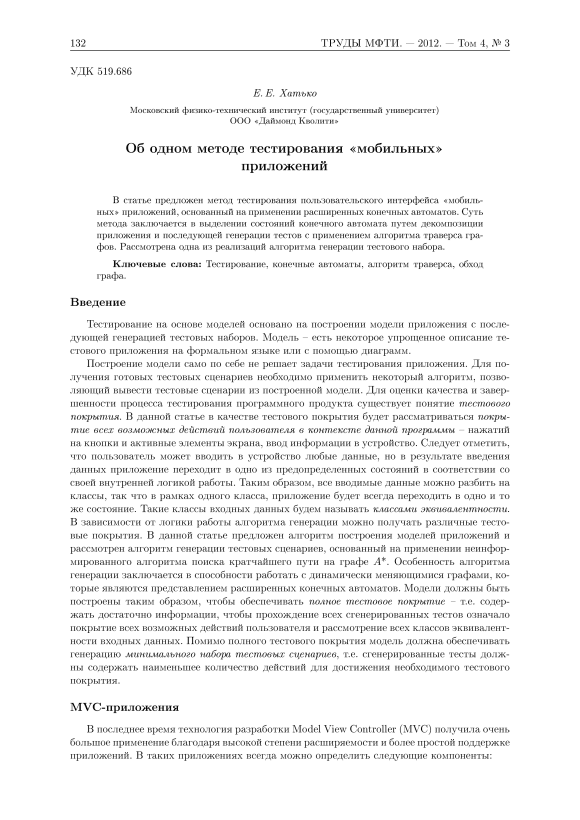 132 ТРУДЫ МФТИ. — 2012. — Том 4, № 3

УДК 519.686

Е. Е. Хатько

Московский физико-технический институт (государственный университет)
ООО «Даймонд Кволити»

Об одном методе тестирования «мобильных» приложений

В статье предложен метод тестирования пользовательского интерфейса «мобильных» приложений, основанный на применении расширенных конечных автоматов. Суть метода заключается в выделении состояний конечного автомата путем декомпозиции приложения и последующей генерации тестов с применением алгоритма траверса графов. Рассмотрена одна из реализаций алгоритма генерации тестового набора.

Ключевые слова: Тестирование, конечные автоматы, алгоритм траверса, обход графа.

Введение

Тестирование на основе моделей основано на построении модели приложения с последующей генерацией тестовых наборов. Модель – есть некоторое упрощенное описание тестового приложения на формальном языке или с помощью диаграмм.

Построение модели само по себе не решает задачи тестирования приложения. Для получения готовых тестовых сценариев необходимо применить некоторый алгоритм, позволяющий вывести тестовые сценарии из построенной модели. Для оценки качества и завершенности процесса тестирования программного продукта существует понятие тестового покрытия. В данной статье в качестве тестового покрытия будет рассматриваться покрытие всех возможных действий пользователя в контексте данной программы – нажатий на кнопки и активные элементы экрана, ввод информации в устройство. Следует отметить, что пользователь может вводить в устройство любые данные, но в результате введения данных приложение переходит в одно из предопределенных состояний в соответствии со своей внутренней логикой работы. Таким образом, все вводимые данные можно разбить на классы, так что в рамках одного класса, приложение будет всегда переходить в одно и то же состояние. Такие классы входных данных будем называть классами эквивалентности. В зависимости от логики работы алгоритма генерации можно получать различные тестовые покрытия. В данной статье предложен алгоритм построения моделей приложений и рассмотрен алгоритм генерации тестовых сценариев, основанный на применении неинформированного алгоритма поиска кратчайшего пути на графе $A^*$. Особенность алгоритма генерации заключается в способности работать с динамически меняющимися графами, которые являются представлением расширенных конечных автоматов. Модели должны быть построены таким образом, чтобы обеспечивать полное тестовое покрытие – т.е. содержать достаточно информации, чтобы прохождение всех сгенерированных тестов означало покрытие всех возможных действий пользователя и рассмотрение всех классов эквивалентности входных данных. Помимо полного тестового покрытия модель должна обеспечивать генерацию минимального набора тестовых сценариев, т.е. сгенерированные тесты должны содержать наименьшее количество действий для достижения необходимого тестового покрытия.

MVC-приложения

В последнее время технология разработки Model View Controller (MVC) получила очень большое применение благодаря высокой степени расширяемости и более простой поддержке приложений. В таких приложениях всегда можно определить следующие компоненты: